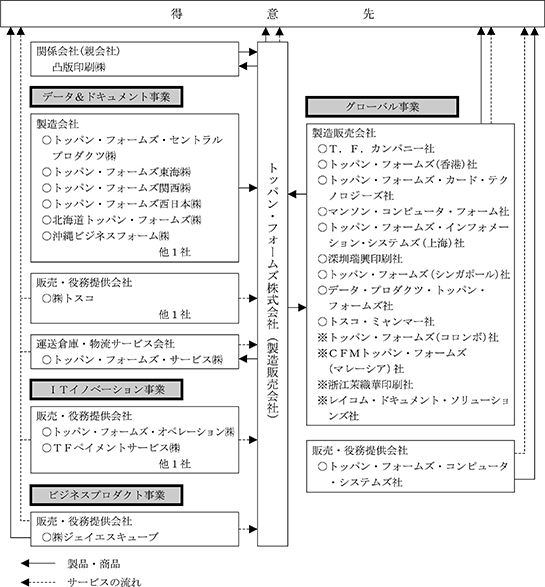 得　意　先

関係会社(親会社)
凸版印刷㈱

データ＆ドキュメント事業

製造会社
○トッパン・フォームズ・セントラルプロダクツ㈱
○トッパン・フォームズ東海㈱
○トッパン・フォームズ関西㈱
○トッパン・フォームズ西日本㈱
○北海道トッパン・フォームズ㈱
○沖縄ビジネスフォーム㈱
他１社

販売・役務提供会社
○㈱トスコ
他１社

運送倉庫・物流サービス会社
○トッパン・フォームズ・サービス㈱

ＩＴイノベーション事業

販売・役務提供会社
○トッパン・フォームズ・オペレーション㈱
○ＴＦペイメントサービス㈱
他１社

ビジネスプロダクト事業

販売・役務提供会社
○㈱ジェイエスキューブ

トッパン・フォームズ株式会社（製造販売会社）

グローバル事業

製造販売会社
○Ｔ．Ｆ．カンパニー社
○トッパン・フォームズ(香港)社
○トッパン・フォームズ・カード・テクノロジーズ社
○マンソン・コンピュータ・フォーム社
○トッパン・フォームズ・インフォメーション・システムズ(上海)社
○深圳瑞興印刷社
○トッパン・フォームズ(シンガポール)社
○データ・プロダクツ・トッパン・フォームズ社
○トスコ・ミャンマー社
※トッパン・フォームズ(コロンボ)社
※ＣＦＭトッパン・フォームズ(マレーシア)社
※浙江茉織華印刷社
※レイコム・ドキュメント・ソリューションズ社

販売・役務提供会社
○トッパン・フォームズ・コンピュータ・システムズ社

製品・商品
サービスの流れ